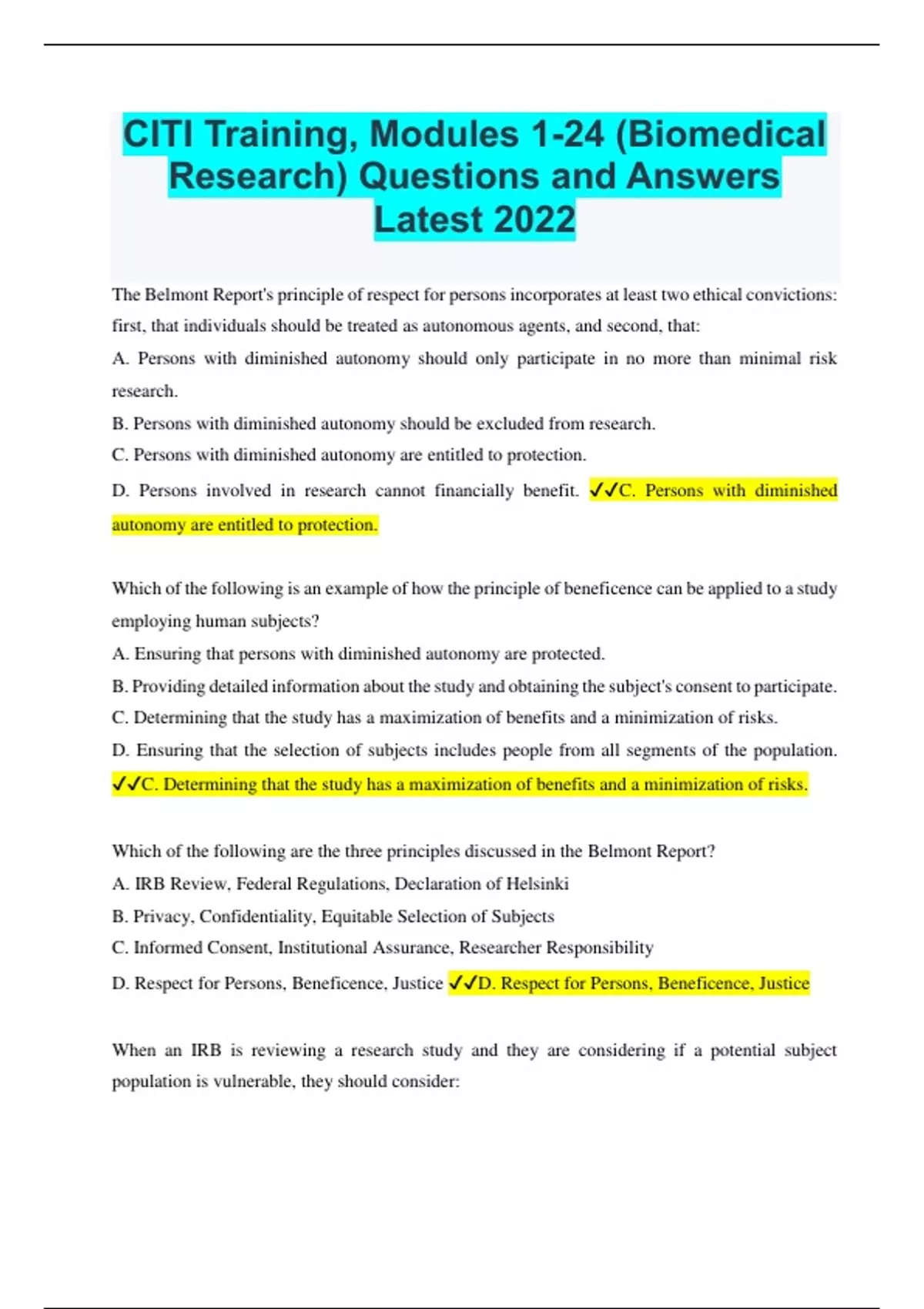 CITI Training, Modules 1-24 (Biomedical Research) Questions and Answers Latest 2022

The Belmont Report's principle of respect for persons incorporates at least two ethical convictions: first, that individuals should be treated as autonomous agents, and second, that:

A. Persons with diminished autonomy should only participate in no more than minimal risk research.

B. Persons with diminished autonomy should be excluded from research.

C. Persons with diminished autonomy are entitled to protection.

D. Persons involved in research cannot financially benefit. ✓✓C. Persons with diminished autonomy are entitled to protection.

Which of the following is an example of how the principle of beneficence can be applied to a study employing human subjects?

A. Ensuring that persons with diminished autonomy are protected.

B. Providing detailed information about the study and obtaining the subject's consent to participate.

C. Determining that the study has a maximization of benefits and a minimization of risks.

D. Ensuring that the selection of subjects includes people from all segments of the population. ✓✓C. Determining that the study has a maximization of benefits and a minimization of risks.

Which of the following are the three principles discussed in the Belmont Report?

A. IRB Review, Federal Regulations, Declaration of Helsinki

B. Privacy, Confidentiality, Equitable Selection of Subjects

C. Informed Consent, Institutional Assurance, Researcher Responsibility

D. Respect for Persons, Beneficence, Justice ✓✓D. Respect for Persons, Beneficence, Justice

When an IRB is reviewing a research study and they are considering if a potential subject population is vulnerable, they should consider: